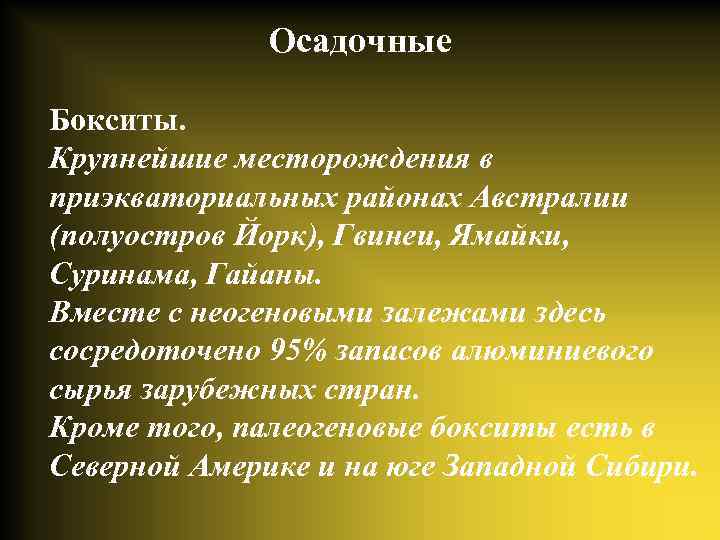 Осадочные

Бокситы.
Крупнейшие месторождения в приэкваториальных районах Австралии (полуостров Йорк), Гвинеи, Ямайки, Суринама, Гайаны.
Вместе с неогеновыми залежами здесь сосредоточено 95% запасов алюминиевого сырья зарубежных стран.
Кроме того, палеогеновые бокситы есть в Северной Америке и на юге Западной Сибири.